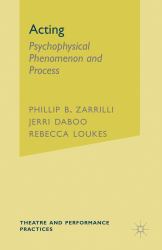 Acting
Psychophysical Phenomenon and Process

PHILLIP B. ZARRILLI
JERRI DABOO
REBECCA LOUKES

THEATRE AND PERFORMANCE PRACTICES